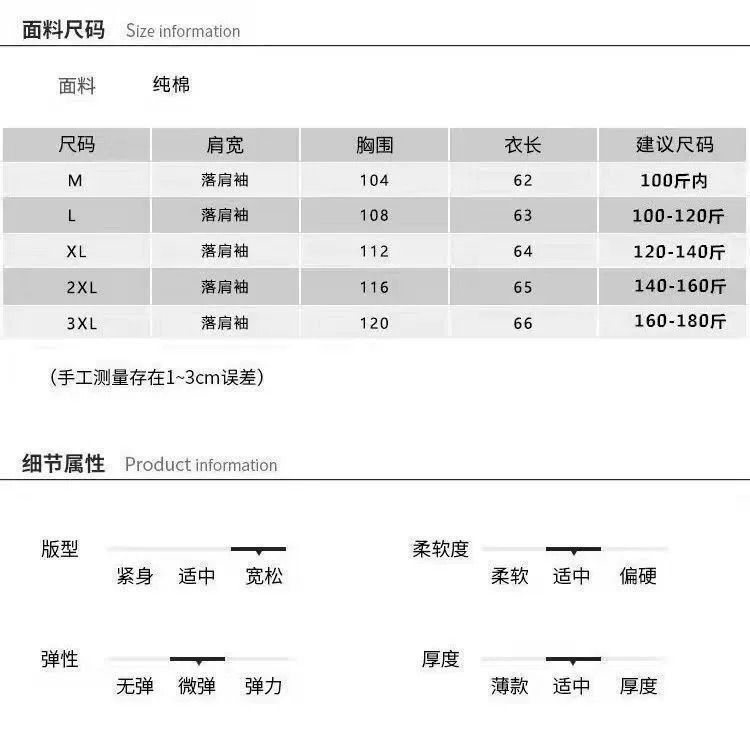 面料尺码 Size information

面料 纯棉

| 尺码 | 肩宽 | 胸围 | 衣长 | 建议尺码 |
|---|---|---|---|---|
| M | 落肩袖 | 104 | 62 | 100斤内 |
| L | 落肩袖 | 108 | 63 | 100-120斤 |
| XL | 落肩袖 | 112 | 64 | 120-140斤 |
| 2XL | 落肩袖 | 116 | 65 | 140-160斤 |
| 3XL | 落肩袖 | 120 | 66 | 160-180斤 |

(手工测量存在1~3cm误差)

细节属性 Product information

版型
紧身 适中 宽松

弹性
无弹 微弹 弹力

柔软度
柔软 适中 偏硬

厚度
薄款 适中 厚度